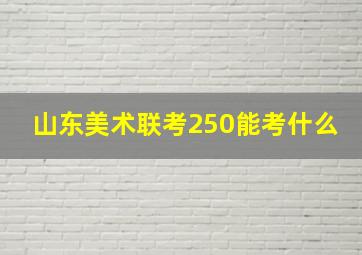 山东美术联考250能考什么